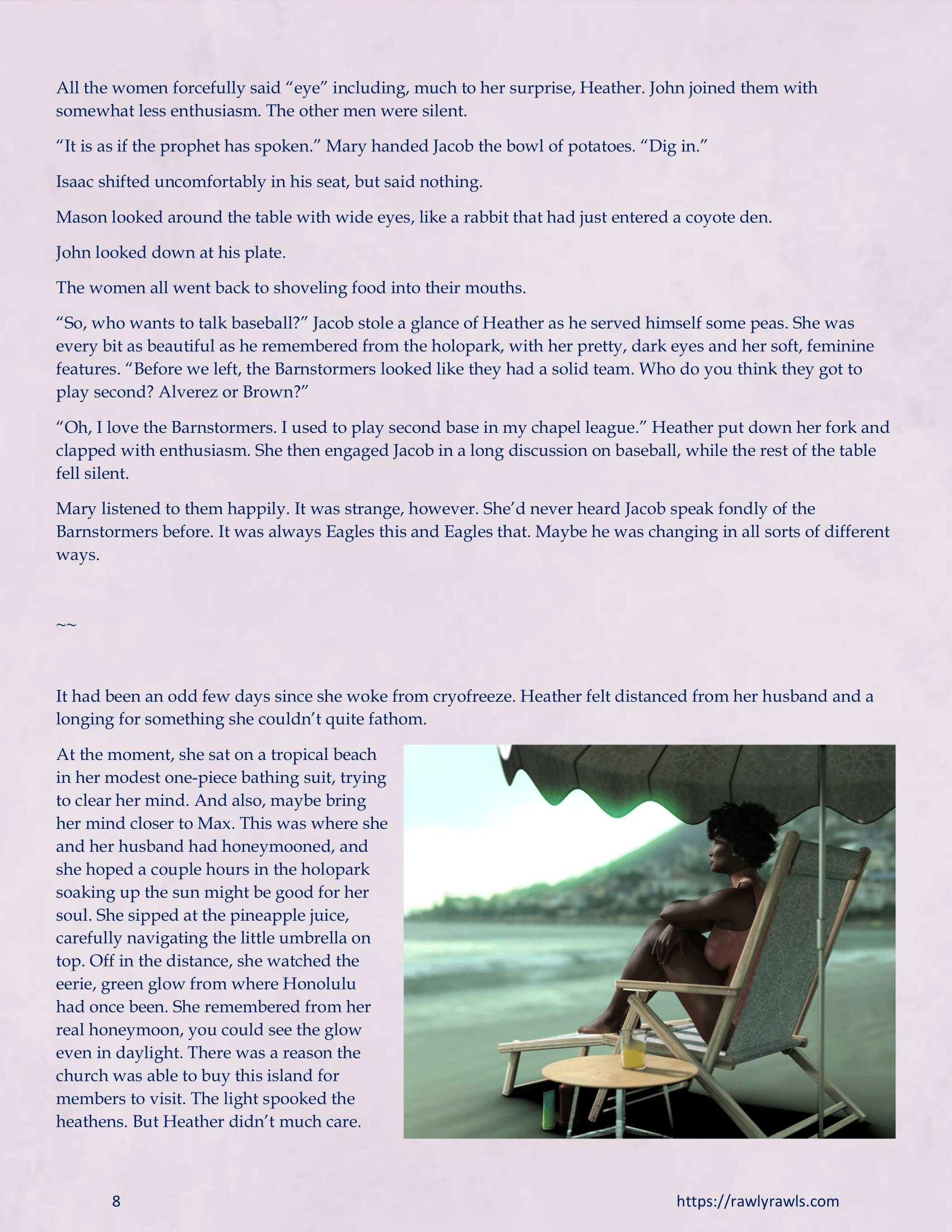 All the women forcefully said “eye” including, much to her surprise, Heather. John joined them with somewhat less enthusiasm. The other men were silent.

“It is as if the prophet has spoken.” Mary handed Jacob the bowl of potatoes. “Dig in.”

Isaac shifted uncomfortably in his seat, but said nothing.

Mason looked around the table with wide eyes, like a rabbit that had just entered a coyote den.

John looked down at his plate.

The women all went back to shoveling food into their mouths.

“So, who wants to talk baseball?” Jacob stole a glance of Heather as he served himself some peas. She was every bit as beautiful as he remembered from the holopark, with her pretty, dark eyes and her soft, feminine features. “Before we left, the Barnstormers looked like they had a solid team. Who do you think they got to play second? Alverez or Brown?”

“Oh, I love the Barnstormers. I used to play second base in my chapel league.” Heather put down her fork and clapped with enthusiasm. She then engaged Jacob in a long discussion on baseball, while the rest of the table fell silent.

Mary listened to them happily. It was strange, however. She’d never heard Jacob speak fondly of the Barnstormers before. It was always Eagles this and Eagles that. Maybe he was changing in all sorts of different ways.

~~

It had been an odd few days since she woke from cryofreeze. Heather felt distanced from her husband and a longing for something she couldn’t quite fathom.

At the moment, she sat on a tropical beach in her modest one-piece bathing suit, trying to clear her mind. And also, maybe bring her mind closer to Max. This was where she and her husband had honeymooned, and she hoped a couple hours in the holopark soaking up the sun might be good for her soul. She sipped at the pineapple juice, carefully navigating the little umbrella on top. Off in the distance, she watched the eerie, green glow from where Honolulu had once been. She remembered from her real honeymoon, you could see the glow even in daylight. There was a reason the church was able to buy this island for members to visit. The light spooked the heathens. But Heather didn’t much care.

8

https://rawlyrawls.com